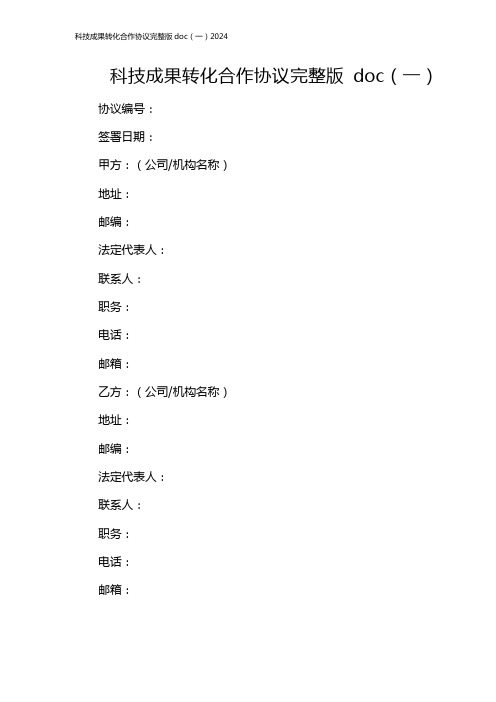 科技成果转化合作协议完整版 doc（一）2024

科技成果转化合作协议完整版 doc（一）

协议编号：

签署日期：

甲方：（公司/机构名称）

地址：

邮编：

法定代表人：

联系人：

职务：

电话：

邮箱：

乙方：（公司/机构名称）

地址：

邮编：

法定代表人：

联系人：

职务：

电话：

邮箱：